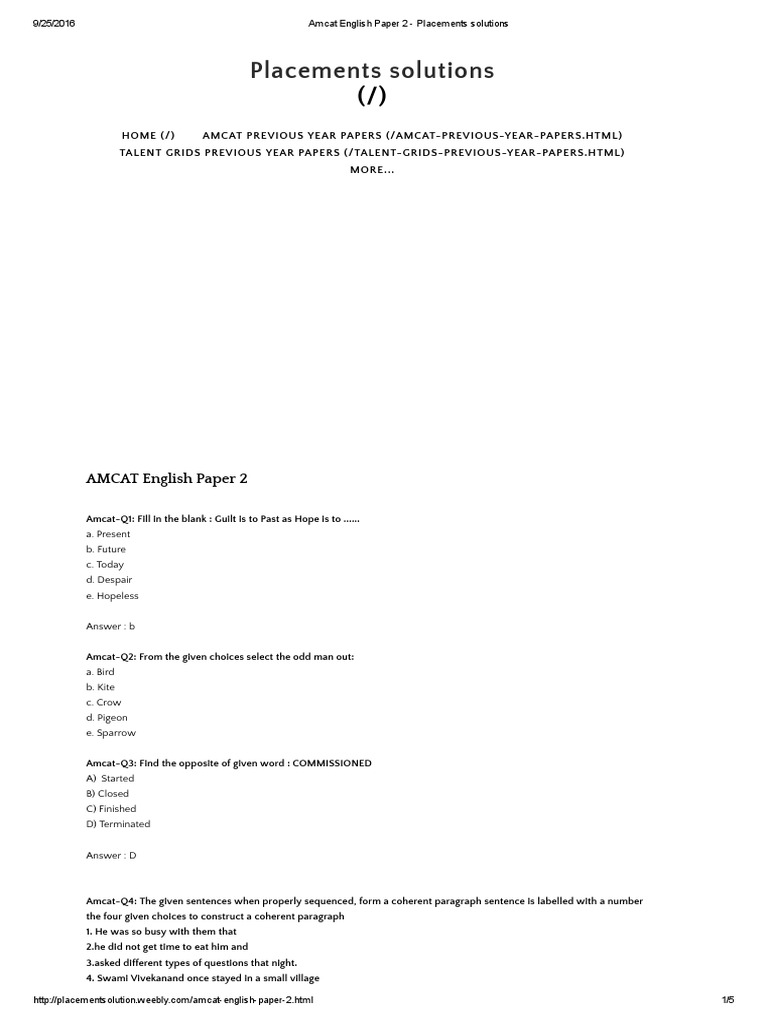 9/25/2016 Amcat English Paper 2 - Placements solutions

Placements solutions
(/)

HOME (/) AMCAT PREVIOUS YEAR PAPERS (/AMCAT-PREVIOUS-YEAR-PAPERS.HTML)
TALENT GRIDS PREVIOUS YEAR PAPERS (/TALENT-GRIDS-PREVIOUS-YEAR-PAPERS.HTML)
MORE...

AMCAT English Paper 2

Amcat-Q1: Fill in the blank : Guilt is to Past as Hope is to ......
a. Present
b. Future
c. Today
d. Despair
e. Hopeless

Answer : b

Amcat-Q2: From the given choices select the odd man out:
a. Bird
b. Kite
c. Crow
d. Pigeon
e. Sparrow

Amcat-Q3: Find the opposite of given word : COMMISSIONED
A) Started
B) Closed
C) Finished
D) Terminated

Answer : D

Amcat-Q4: The given sentences when properly sequenced, form a coherent paragraph sentence is labelled with a number the four given choices to construct a coherent paragraph
1. He was so busy with them that
2.he did not get time to eat him and
3.asked different types of questions that night.
4. Swami Vivekanand once stayed in a small village

http://placementsolution.weebly.com/amcat-english-paper-2.html 1/5